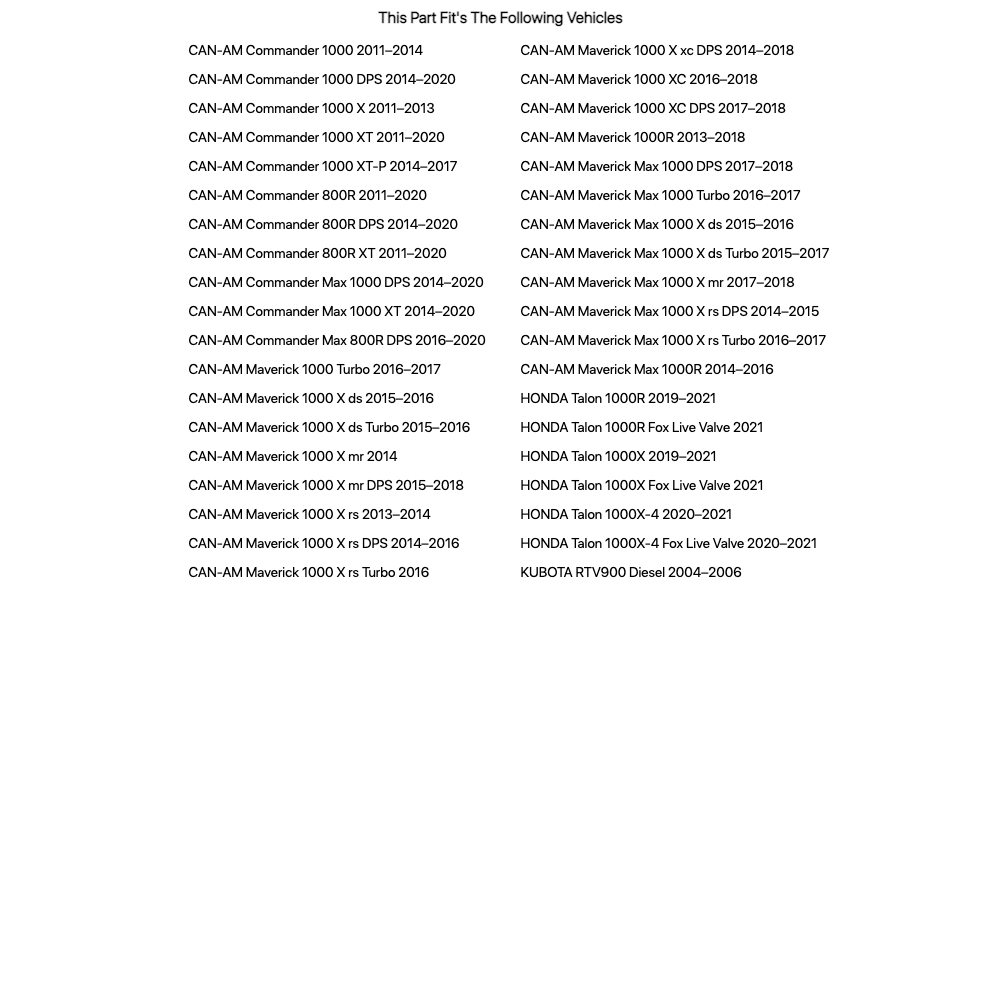 This Part Fit's The Following Vehicles

CAN-AM Commander 1000 2011–2014
CAN-AM Commander 1000 DPS 2014–2020
CAN-AM Commander 1000 X 2011–2013
CAN-AM Commander 1000 XT 2011–2020
CAN-AM Commander 1000 XT-P 2014–2017
CAN-AM Commander 800R 2011–2020
CAN-AM Commander 800R DPS 2014–2020
CAN-AM Commander 800R XT 2011–2020
CAN-AM Commander Max 1000 DPS 2014–2020
CAN-AM Commander Max 1000 XT 2014–2020
CAN-AM Commander Max 800R DPS 2016–2020
CAN-AM Maverick 1000 Turbo 2016–2017
CAN-AM Maverick 1000 X ds 2015–2016
CAN-AM Maverick 1000 X ds Turbo 2015–2016
CAN-AM Maverick 1000 X mr 2014
CAN-AM Maverick 1000 X mr DPS 2015–2018
CAN-AM Maverick 1000 X rs 2013–2014
CAN-AM Maverick 1000 X rs DPS 2014–2016
CAN-AM Maverick 1000 X rs Turbo 2016

CAN-AM Maverick 1000 X xc DPS 2014–2018
CAN-AM Maverick 1000 XC 2016–2018
CAN-AM Maverick 1000 XC DPS 2017–2018
CAN-AM Maverick 1000R 2013–2018
CAN-AM Maverick Max 1000 DPS 2017–2018
CAN-AM Maverick Max 1000 Turbo 2016–2017
CAN-AM Maverick Max 1000 X ds 2015–2016
CAN-AM Maverick Max 1000 X ds Turbo 2015–2017
CAN-AM Maverick Max 1000 X mr 2017–2018
CAN-AM Maverick Max 1000 X rs DPS 2014–2015
CAN-AM Maverick Max 1000 X rs Turbo 2016–2017
CAN-AM Maverick Max 1000R 2014–2016
HONDA Talon 1000R 2019–2021
HONDA Talon 1000R Fox Live Valve 2021
HONDA Talon 1000X 2019–2021
HONDA Talon 1000X Fox Live Valve 2021
HONDA Talon 1000X-4 2020–2021
HONDA Talon 1000X-4 Fox Live Valve 2020–2021
KUBOTA RTV900 Diesel 2004–2006